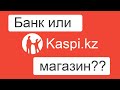 Банк или

Kaspi.kz

магазин??